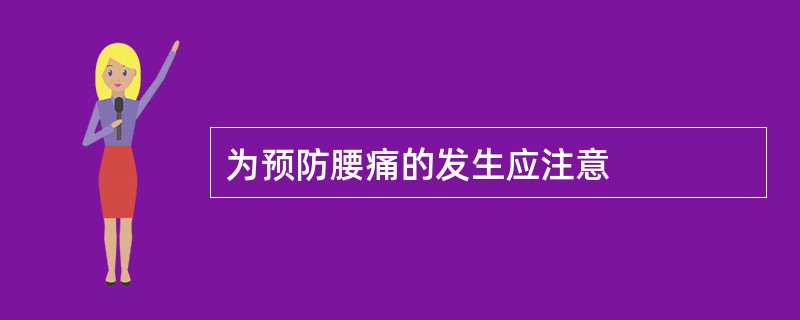 为预防腰痛的发生应注意